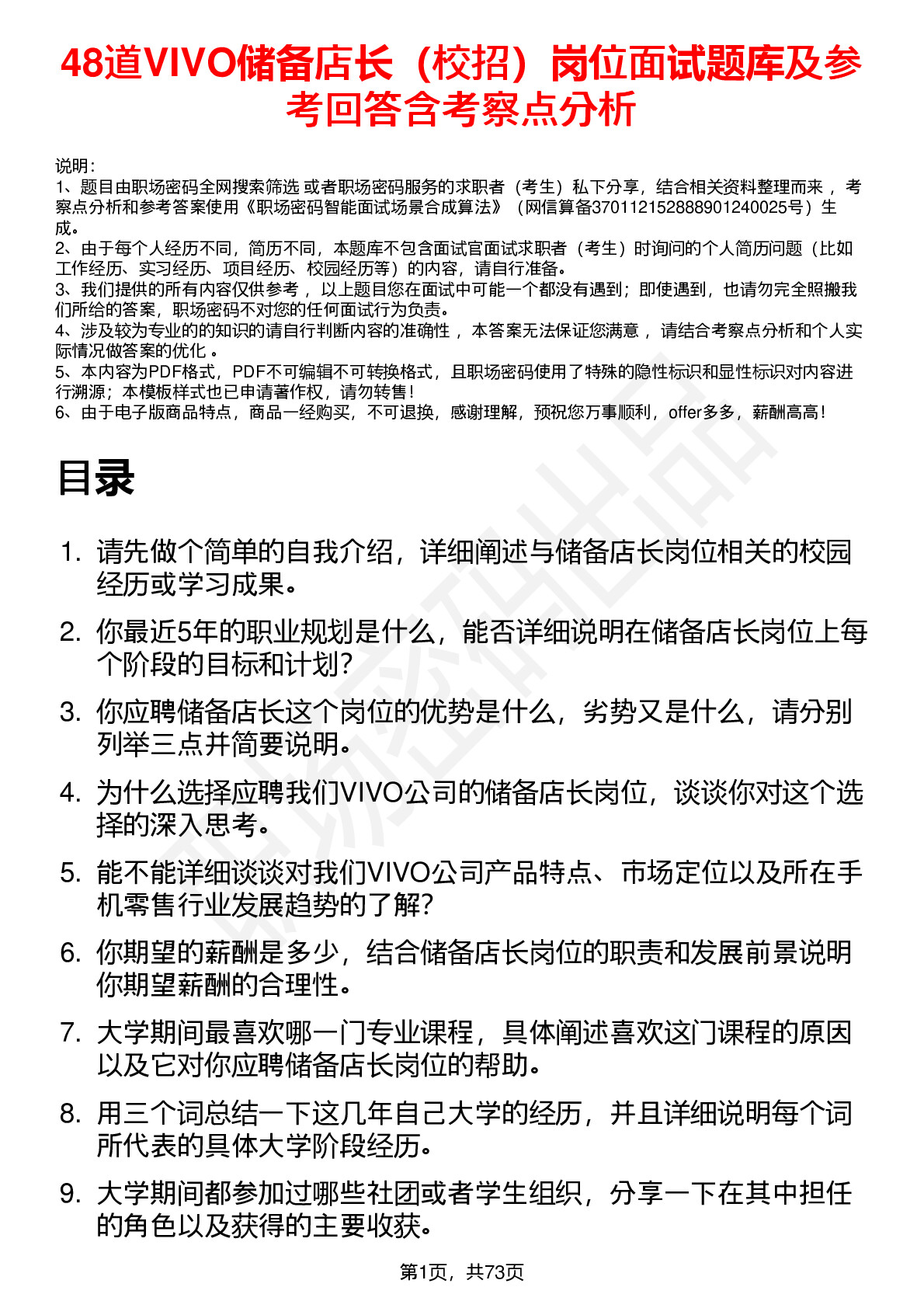 48道VIVO储备店长（校招）岗位面试题库及参考回答含考察点分析

说明：
1、题目由职场密码全网搜索筛选 或者职场密码服务的求职者（考生）私下分享，结合相关资料整理而来 ，考察点分析和参考答案使用《职场密码智能面试场景合成算法》（网信算备370112152888901240025号）生成。
2、由于每个人经历不同，简历不同，本题库不包含面试官面试求职者（考生）时询问的个人简历问题（比如工作经历、实习经历、项目经历、校园经历等）的内容，请自行准备。
3、我们提供的所有内容仅供参考 ，以上题目您在面试中可能一个都没有遇到；即使遇到，也请勿完全照搬我们所给的答案，职场密码不对您的任何面试行为负责。
4、涉及较为专业的的知识的请自行判断内容的准确性 ，本答案无法保证您满意 ，请结合考察点分析和个人实际情况做答案的优化 。
5、本内容为PDF格式，PDF不可编辑不可转换格式，且职场密码使用了特殊的隐性标识和显性标识对内容进行溯源；本模板样式也已申请著作权，请勿转售！
6、由于电子版商品特点，商品一经购买，不可退换，感谢理解，预祝您万事顺利，offer多多，薪酬高高！

目录

1. 请先做个简单的自我介绍，详细阐述与储备店长岗位相关的校园经历或学习成果。
2. 你最近5年的职业规划是什么，能否详细说明在储备店长岗位上每个阶段的目标和计划?
3. 你应聘储备店长这个岗位的优势是什么，劣势又是什么，请分别列举三点并简要说明。
4. 为什么选择应聘我们VIVO公司的储备店长岗位，谈谈你对这个选择的深入思考。
5. 能不能详细谈谈对我们VIVO公司产品特点、市场定位以及所在手机零售行业发展趋势的了解?
6. 你期望的薪酬是多少，结合储备店长岗位的职责和发展前景说明你期望薪酬的合理性。
7. 大学期间最喜欢哪一门专业课程，具体阐述喜欢这门课程的原因以及它对你应聘储备店长岗位的帮助。
8. 用三个词总结一下这几年自己大学的经历，并且详细说明每个词所代表的具体大学阶段经历。
9. 大学期间都参加过哪些社团或者学生组织，分享一下在其中担任的角色以及获得的主要收获。

第1页，共73页